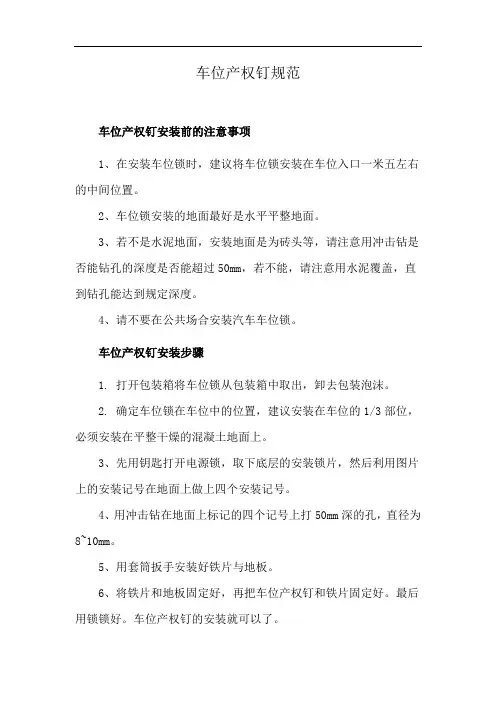 车位产权钉规范

车位产权钉安装前的注意事项

1、在安装车位锁时，建议将车位锁安装在车位入口一米五左右的中间位置。

2、车位锁安装的地面最好是水平平整地面。

3、若不是水泥地面，安装地面是为砖头等，请注意用冲击钻是否能钻孔的深度是否能超过 50mm，若不能，请注意用水泥覆盖，直到钻孔能达到规定深度。

4、请不要在公共场合安装汽车车位锁。

车位产权钉安装步骤

1. 打开包装箱将车位锁从包装箱中取出，卸去包装泡沫。

2. 确定车位锁在车位中的位置，建议安装在车位的 1/3 部位，必须安装在平整干燥的混凝土地面上。

3、先用钥匙打开电源锁，取下底层的安装锁片，然后利用图片上的安装记号在地面上做上四个安装记号。

4、用冲击钻在地面上标记的四个记号上打 50mm 深的孔，直径为 8~10mm。

5、用套筒扳手安装好铁片与地板。

6、将铁片和地板固定好，再把车位产权钉和铁片固定好。最后用锁锁好。车位产权钉的安装就可以了。